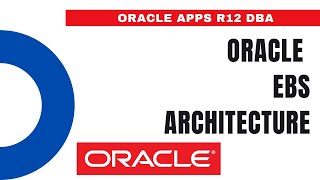 ORACLE APPS R12 DBA

ORACLE
EBS
ARCHITECTURE

ORACLE®